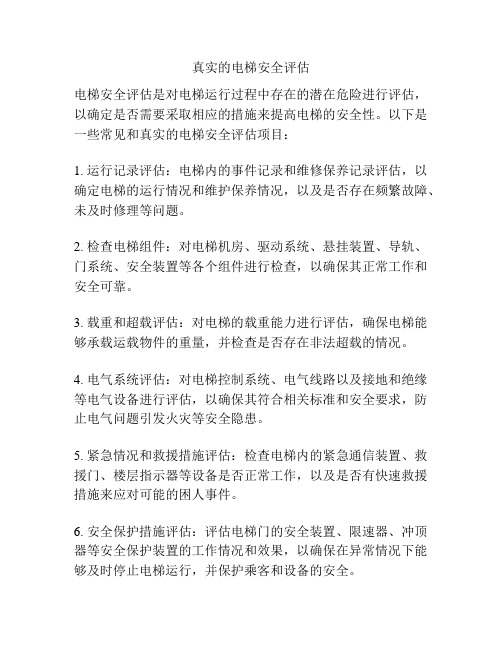 真实的电梯安全评估

电梯安全评估是对电梯运行过程中存在的潜在危险进行评估，以确定是否需要采取相应的措施来提高电梯的安全性。以下是一些常见和真实的电梯安全评估项目：

1. 运行记录评估：电梯内的事件记录和维修保养记录评估，以确定电梯的运行情况和维护保养情况，以及是否存在频繁故障、未及时修理等问题。

2. 检查电梯组件：对电梯机房、驱动系统、悬挂装置、导轨、门系统、安全装置等各个组件进行检查，以确保其正常工作和安全可靠。

3. 载重和超载评估：对电梯的载重能力进行评估，确保电梯能够承载运载物件的重量，并检查是否存在非法超载的情况。

4. 电气系统评估：对电梯控制系统、电气线路以及接地和绝缘等电气设备进行评估，以确保其符合相关标准和安全要求，防止电气问题引发火灾等安全隐患。

5. 紧急情况和救援措施评估：检查电梯内的紧急通信装置、救援门、楼层指示器等设备是否正常工作，以及是否有快速救援措施来应对可能的困人事件。

6. 安全保护措施评估：评估电梯门的安全装置、限速器、冲顶器等安全保护装置的工作情况和效果，以确保在异常情况下能够及时停止电梯运行，并保护乘客和设备的安全。